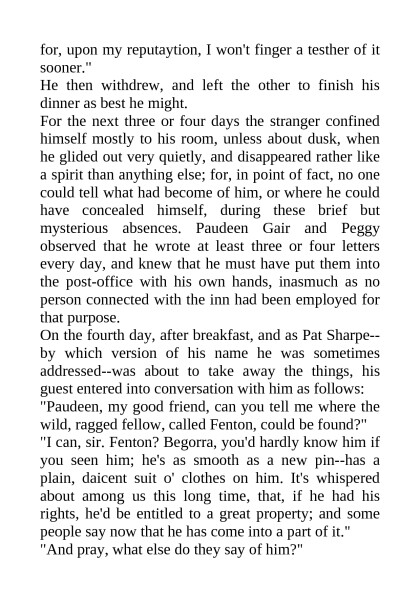 for, upon my reputaytion, I won't finger a testher of it sooner."

He then withdrew, and left the other to finish his dinner as best he might.

For the next three or four days the stranger confined himself mostly to his room, unless about dusk, when he glided out very quietly, and disappeared rather like a spirit than anything else; for, in point of fact, no one could tell what had become of him, or where he could have concealed himself, during these brief but mysterious absences. Paudeen Gair and Peggy observed that he wrote at least three or four letters every day, and knew that he must have put them into the post-office with his own hands, inasmuch as no person connected with the inn had been employed for that purpose.

On the fourth day, after breakfast, and as Pat Sharpe--by which version of his name he was sometimes addressed--was about to take away the things, his guest entered into conversation with him as follows:

"Paudeen, my good friend, can you tell me where the wild, ragged fellow, called Fenton, could be found?"

"I can, sir. Fenton? Begorra, you'd hardly know him if you seen him; he's as smooth as a new pin--has a plain, daicent suit o' clothes on him. It's whispered about among us this long time, that, if he had his rights, he'd be entitled to a great property; and some people say now that he has come into a part of it."

"And pray, what else do they say of him?"